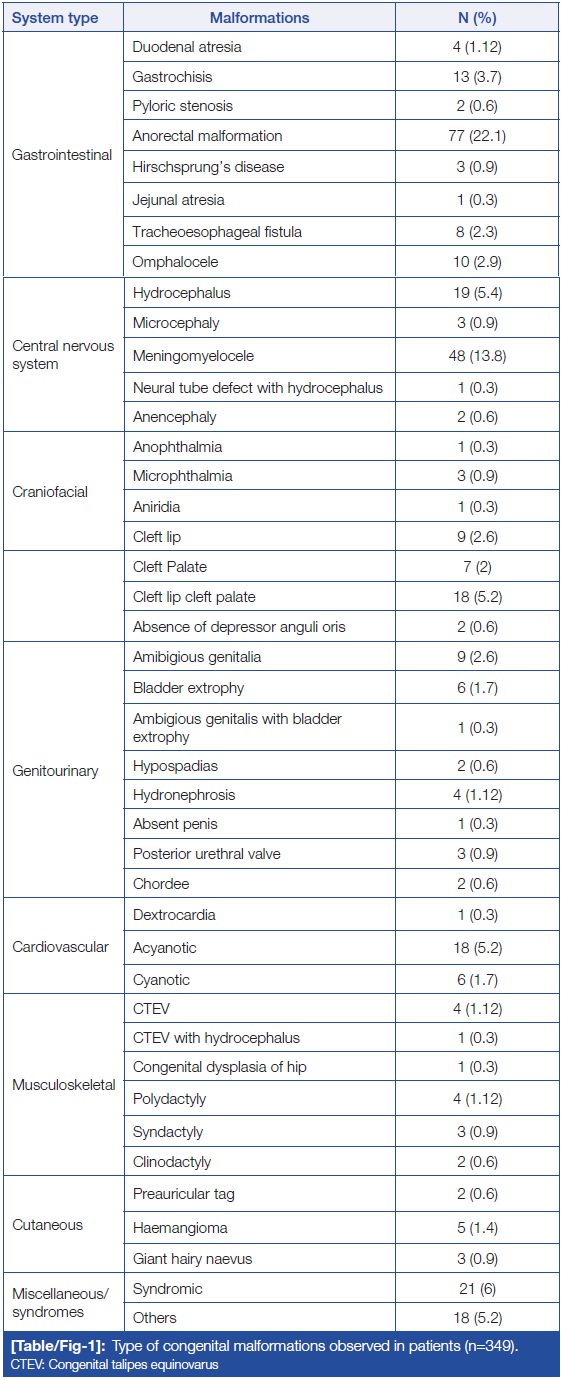 | System type | Malformations | N (%) |
|---|---|---|
| Gastrointestinal | Duodenal atresia | 4 (1.12) |
| | Gastrochisis | 13 (3.7) |
| | Pyloric stenosis | 2 (0.6) |
| | Anorectal malformation | 77 (22.1) |
| | Hirschsprung's disease | 3 (0.9) |
| | Jejunal atresia | 1 (0.3) |
| | Tracheoesophageal fistula | 8 (2.3) |
| | Omphalocele | 10 (2.9) |
| Central nervous system | Hydrocephalus | 19 (5.4) |
| | Microcephaly | 3 (0.9) |
| | Meningomyelocele | 48 (13.8) |
| | Neural tube defect with hydrocephalus | 1 (0.3) |
| | Anencephaly | 2 (0.6) |
| Craniofacial | Anophthalmia | 1 (0.3) |
| | Microphthalmia | 3 (0.9) |
| | Aniridia | 1 (0.3) |
| | Cleft lip | 9 (2.6) |
| | Cleft Palate | 7 (2) |
| | Cleft lip cleft palate | 18 (5.2) |
| | Absence of depressor anguli oris | 2 (0.6) |
| Genitourinary | Amibigious genitalia | 9 (2.6) |
| | Bladder extrophy | 6 (1.7) |
| | Ambigious genitalis with bladder extrophy | 1 (0.3) |
| | Hypospadias | 2 (0.6) |
| | Hydronephrosis | 4 (1.12) |
| | Absent penis | 1 (0.3) |
| | Posterior urethral valve | 3 (0.9) |
| | Chordee | 2 (0.6) |
| Cardiovascular | Dextrocardia | 1 (0.3) |
| | Acyanotic | 18 (5.2) |
| | Cyanotic | 6 (1.7) |
| Musculoskeletal | CTEV | 4 (1.12) |
| | CTEV with hydrocephalus | 1 (0.3) |
| | Congenital dysplasia of hip | 1 (0.3) |
| | Polydactyly | 4 (1.12) |
| | Syndactyly | 3 (0.9) |
| | Clinodactyly | 2 (0.6) |
| Cutaneous | Preauricular tag | 2 (0.6) |
| | Haemangioma | 5 (1.4) |
| | Giant hairy naevus | 3 (0.9) |
| Miscellaneous/ syndromes | Syndromic | 21 (6) |
| | Others | 18 (5.2) |

[Table/Fig-1]: Type of congenital malformations observed in patients (n=349).
CTEV: Congenital talipes equinovarus